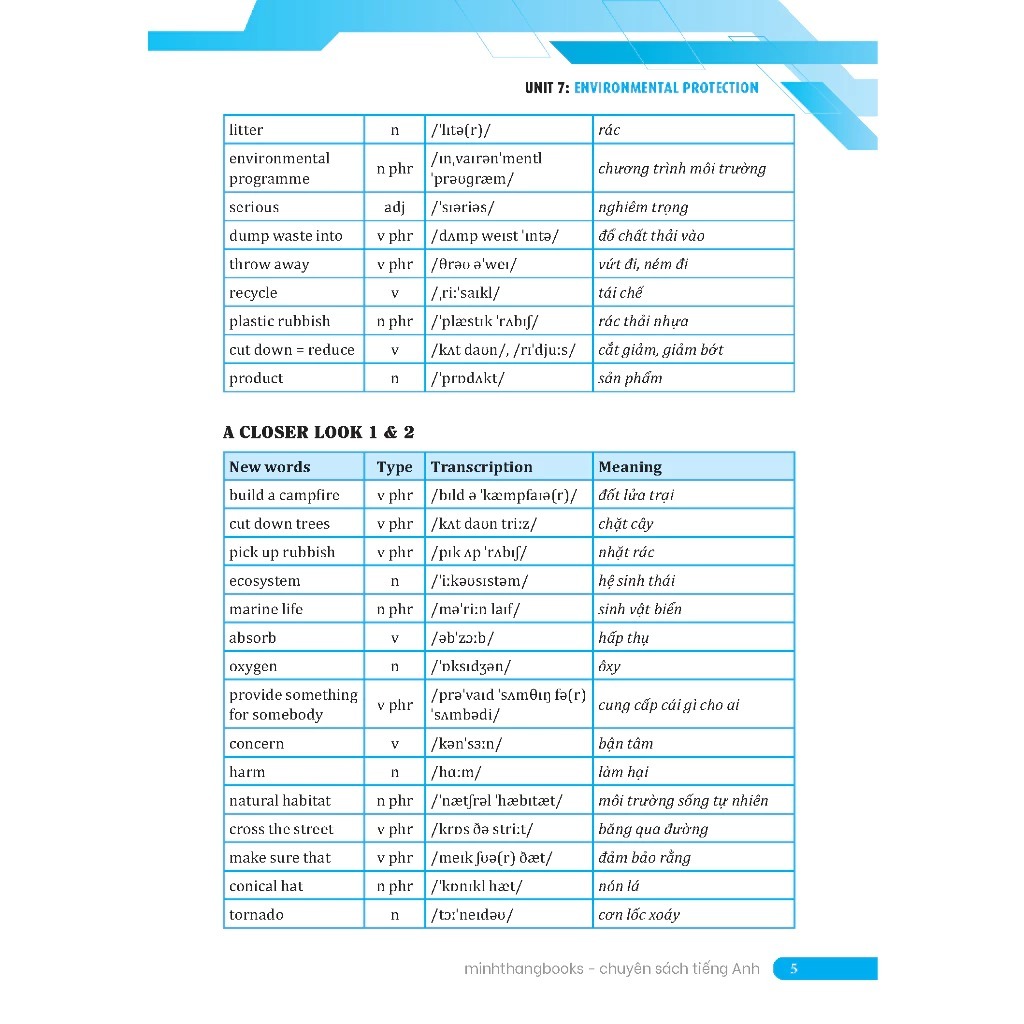 UNIT 7: ENVIRONMENTAL PROTECTION

| litter | n | /ˈlɪtə(r)/ | rác |
|---|---|---|---|
| environmental programme | n phr | /ɪnˌvaɪrənˈmentl ˈprəʊɡræm/ | chương trình môi trường |
| serious | adj | /ˈsɪəriəs/ | nghiêm trọng |
| dump waste into | v phr | /dʌmp weɪst ˈɪntə/ | đổ chất thải vào |
| throw away | v phr | /θrəʊ əˈweɪ/ | vứt đi, ném đi |
| recycle | v | /ˌriːˈsaɪkl/ | tái chế |
| plastic rubbish | n phr | /ˈplæstɪk ˈrʌbɪʃ/ | rác thải nhựa |
| cut down = reduce | v | /kʌt daʊn/, /rɪˈdjuːs/ | cắt giảm, giảm bớt |
| product | n | /ˈprɒdʌkt/ | sản phẩm |

A CLOSER LOOK 1 & 2

| New words | Type | Transcription | Meaning |
|---|---|---|---|
| build a campfire | v phr | /bɪld ə ˈkæmpfaɪə(r)/ | đốt lửa trại |
| cut down trees | v phr | /kʌt daʊn triːz/ | chặt cây |
| pick up rubbish | v phr | /pɪk ʌp ˈrʌbɪʃ/ | nhặt rác |
| ecosystem | n | /ˈiːkəʊsɪstəm/ | hệ sinh thái |
| marine life | n phr | /məˈriːn laɪf/ | sinh vật biển |
| absorb | v | /əbˈzɔːb/ | hấp thụ |
| oxygen | n | /ˈɒksɪdʒən/ | ôxy |
| provide something for somebody | v phr | /prəˈvaɪd ˈsʌmθɪŋ fə(r) ˈsʌmbədi/ | cung cấp cái gì cho ai |
| concern | v | /kənˈsɜːn/ | bận tâm |
| harm | n | /hɑːm/ | làm hại |
| natural habitat | n phr | /ˈnætʃrəl ˈhæbɪtæt/ | môi trường sống tự nhiên |
| cross the street | v phr | /krɒs ðə striːt/ | băng qua đường |
| make sure that | v phr | /meɪk ʃʊə(r) ðæt/ | đảm bảo rằng |
| conical hat | n phr | /ˈkɒnɪkl hæt/ | nón lá |
| tornado | n | /tɔːˈneɪdəʊ/ | cơn lốc xoáy |

minhthangbooks - chuyên sách tiếng Anh 5